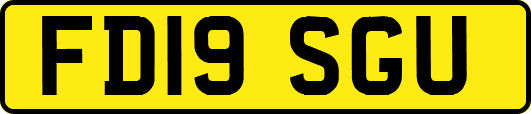 FD19 SGU